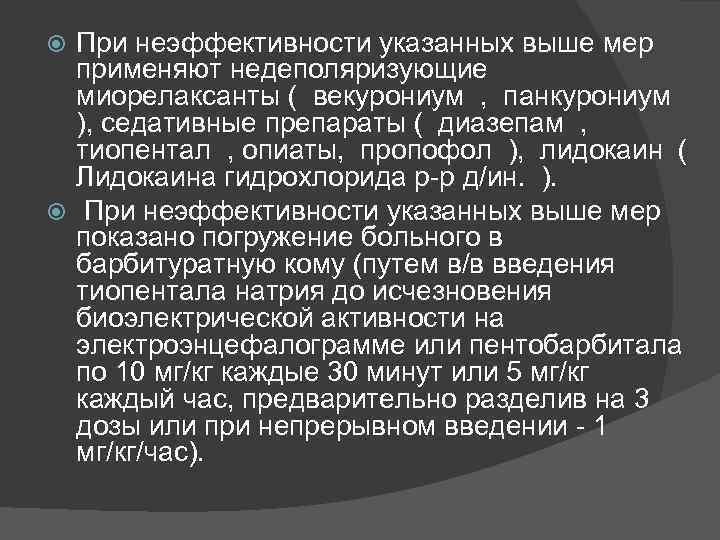 При неэффективности указанных выше мер применяют недеполяризующие миорелаксанты ( векурониум , панкурониум ), седативные препараты ( диазепам , тиопентал , опиаты, пропофол ), лидокаин ( Лидокаина гидрохлорида р-р д/ин. ).

При неэффективности указанных выше мер показано погружение больного в барбитуратную кому (путем в/в введения тиопентала натрия до исчезновения биоэлектрической активности на электроэнцефалограмме или пентобарбитала по 10 мг/кг каждые 30 минут или 5 мг/кг каждый час, предварительно разделив на 3 дозы или при непрерывном введении - 1 мг/кг/час).